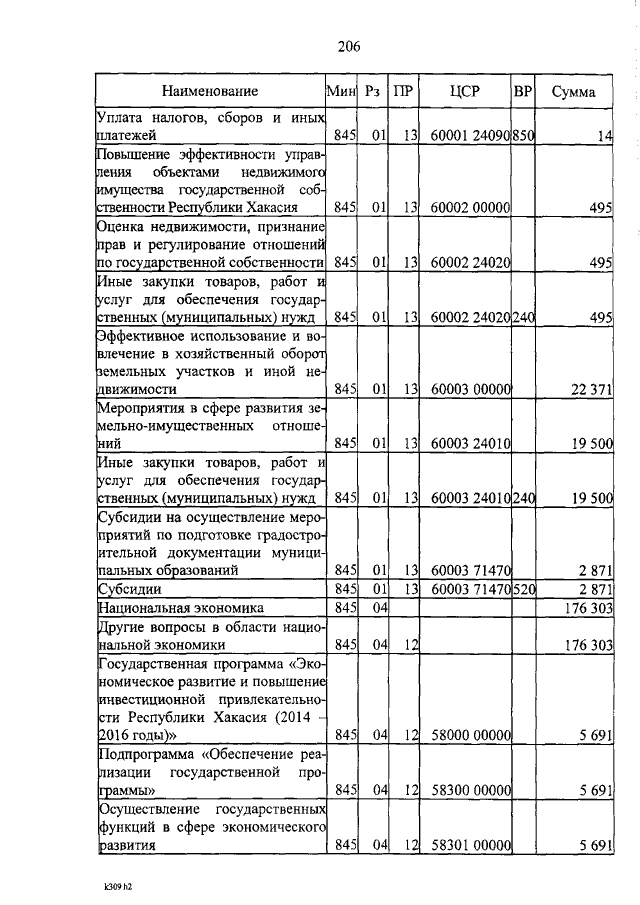 206

| Наименование | Мин | Рз | ПР | ЦСР | ВР | Сумма |
|---|---|---|---|---|---|---|
| Уплата налогов, сборов и иных платежей | 845 | 01 | 13 | 60001 24090 | 850 | 14 |
| Повышение эффективности управления объектами недвижимого имущества государственной собственности Республики Хакасия | 845 | 01 | 13 | 60002 00000 | | 495 |
| Оценка недвижимости, признание прав и регулирование отношений по государственной собственности | 845 | 01 | 13 | 60002 24020 | | 495 |
| Иные закупки товаров, работ и услуг для обеспечения государственных (муниципальных) нужд | 845 | 01 | 13 | 60002 24020 | 240 | 495 |
| Эффективное использование и вовлечение в хозяйственный оборот земельных участков и иной недвижимости | 845 | 01 | 13 | 60003 00000 | | 22 371 |
| Мероприятия в сфере развития земельно-имущественных отношений | 845 | 01 | 13 | 60003 24010 | | 19 500 |
| Иные закупки товаров, работ и услуг для обеспечения государственных (муниципальных) нужд | 845 | 01 | 13 | 60003 24010 | 240 | 19 500 |
| Субсидии на осуществление мероприятий по подготовке градостроительной документации муниципальных образований | 845 | 01 | 13 | 60003 71470 | | 2 871 |
| Субсидии | 845 | 01 | 13 | 60003 71470 | 520 | 2 871 |
| Национальная экономика | 845 | 04 | | | | 176 303 |
| Другие вопросы в области национальной экономики | 845 | 04 | 12 | | | 176 303 |
| Государственная программа «Экономическое развитие и повышение инвестиционной привлекательности Республики Хакасия (2014 – 2016 годы)» | 845 | 04 | 12 | 58000 00000 | | 5 691 |
| Подпрограмма «Обеспечение реализации государственной программы» | 845 | 04 | 12 | 58300 00000 | | 5 691 |
| Осуществление государственных функций в сфере экономического развития | 845 | 04 | 12 | 58301 00000 | | 5 691 |

k309 h2